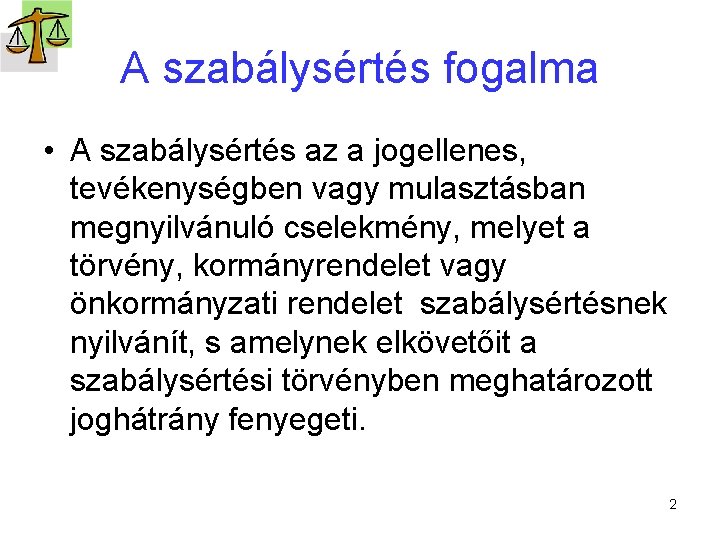 A szabálysértés fogalma

• A szabálysértés az a jogellenes, tevékenységben vagy mulasztásban megnyilvánuló cselekmény, melyet a törvény, kormányrendelet vagy önkormányzati rendelet  szabálysértésnek nyilvánít, s amelynek elkövetőit a szabálysértési törvényben meghatározott joghátrány fenyegeti.

2